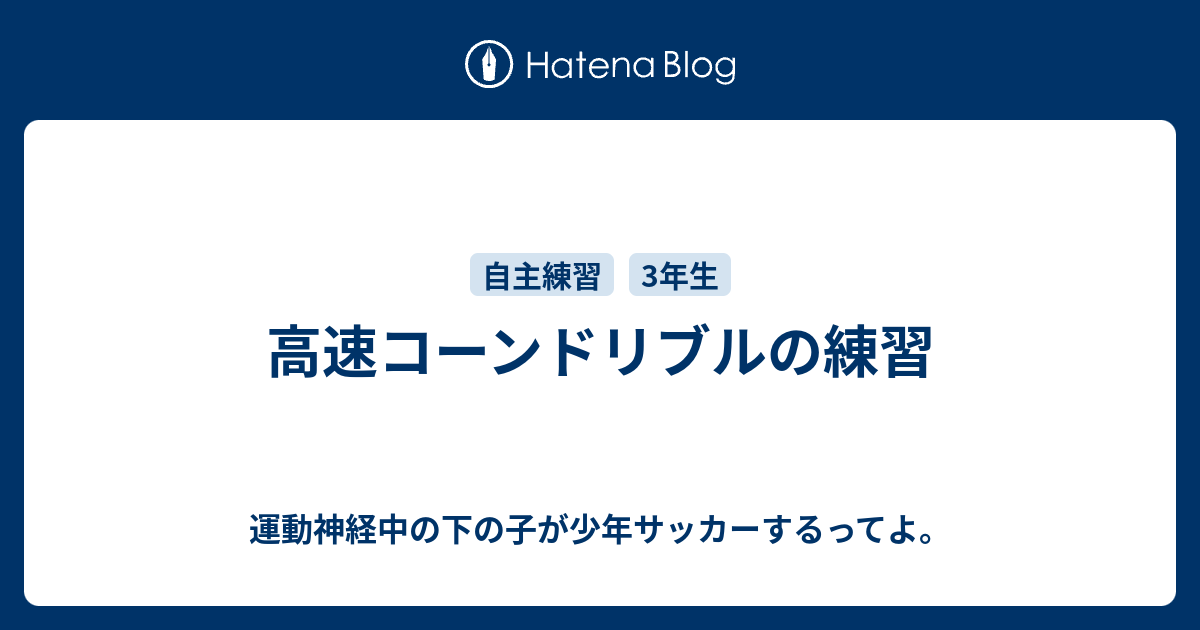 Hatena Blog

自主練習 3年生

高速コーンドリブルの練習

運動神経中の下の子が少年サッカーするってよ。